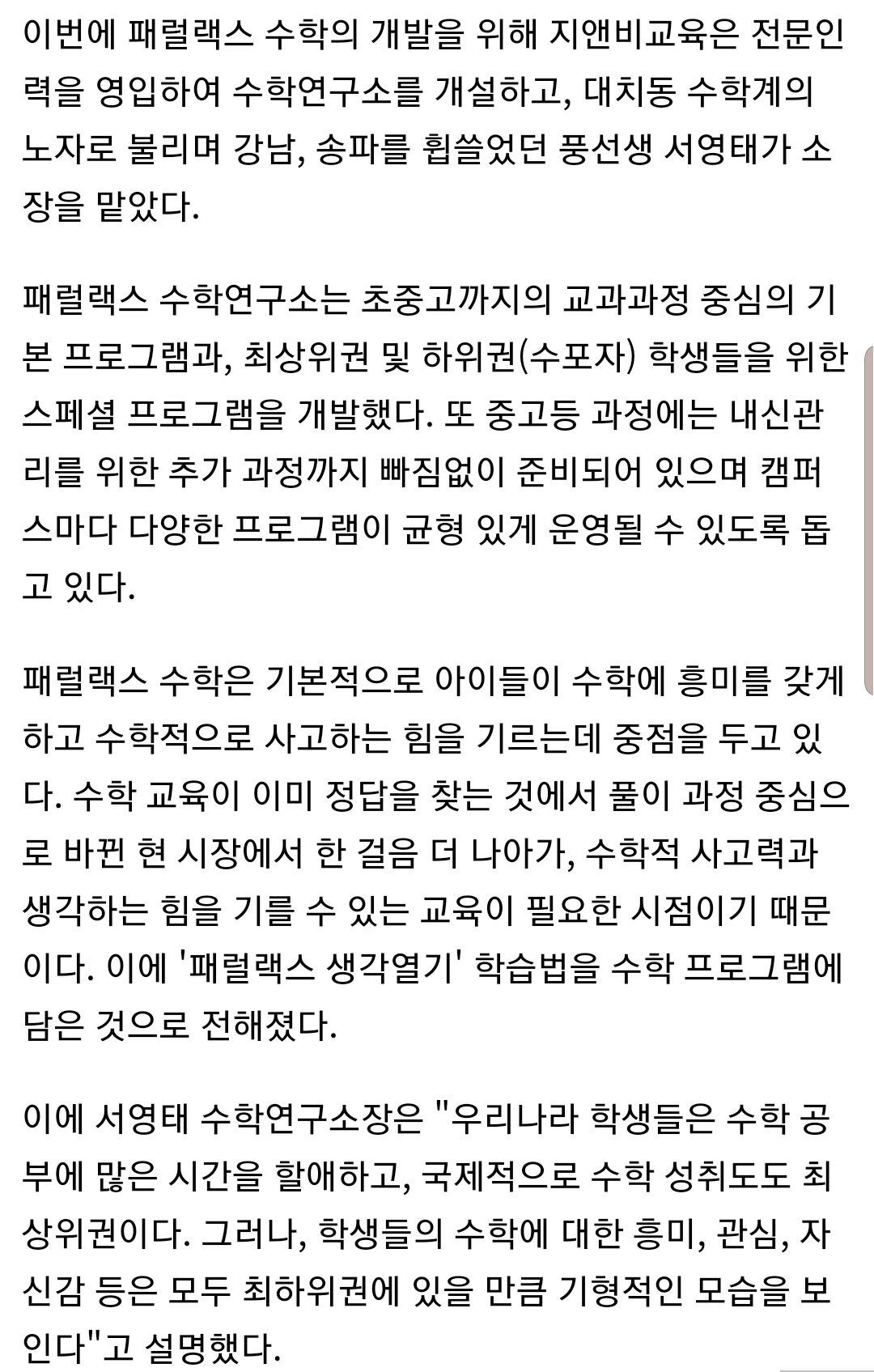 이번에 패럴랙스 수학의 개발을 위해 지앤비교육은 전문인력을 영입하여 수학연구소를 개설하고, 대치동 수학계의 노자로 불리며 강남, 송파를 휩쓸었던 풍선생 서영태가 소장을 맡았다.

패럴랙스 수학연구소는 초중고까지의 교과과정 중심의 기본 프로그램과, 최상위권 및 하위권(수포자) 학생들을 위한 스페셜 프로그램을 개발했다. 또 중고등 과정에는 내신관리를 위한 추가 과정까지 빠짐없이 준비되어 있으며 캠퍼스마다 다양한 프로그램이 균형 있게 운영될 수 있도록 돕고 있다.

패럴랙스 수학은 기본적으로 아이들이 수학에 흥미를 갖게 하고 수학적으로 사고하는 힘을 기르는데 중점을 두고 있다. 수학 교육이 이미 정답을 찾는 것에서 풀이 과정 중심으로 바뀐 현 시장에서 한 걸음 더 나아가, 수학적 사고력과 생각하는 힘을 기를 수 있는 교육이 필요한 시점이기 때문이다. 이에 '패럴랙스 생각열기' 학습법을 수학 프로그램에 담은 것으로 전해졌다.

이에 서영태 수학연구소장은 "우리나라 학생들은 수학 공부에 많은 시간을 할애하고, 국제적으로 수학 성취도도 최상위권이다. 그러나, 학생들의 수학에 대한 흥미, 관심, 자신감 등은 모두 최하위권에 있을 만큼 기형적인 모습을 보인다"고 설명했다.